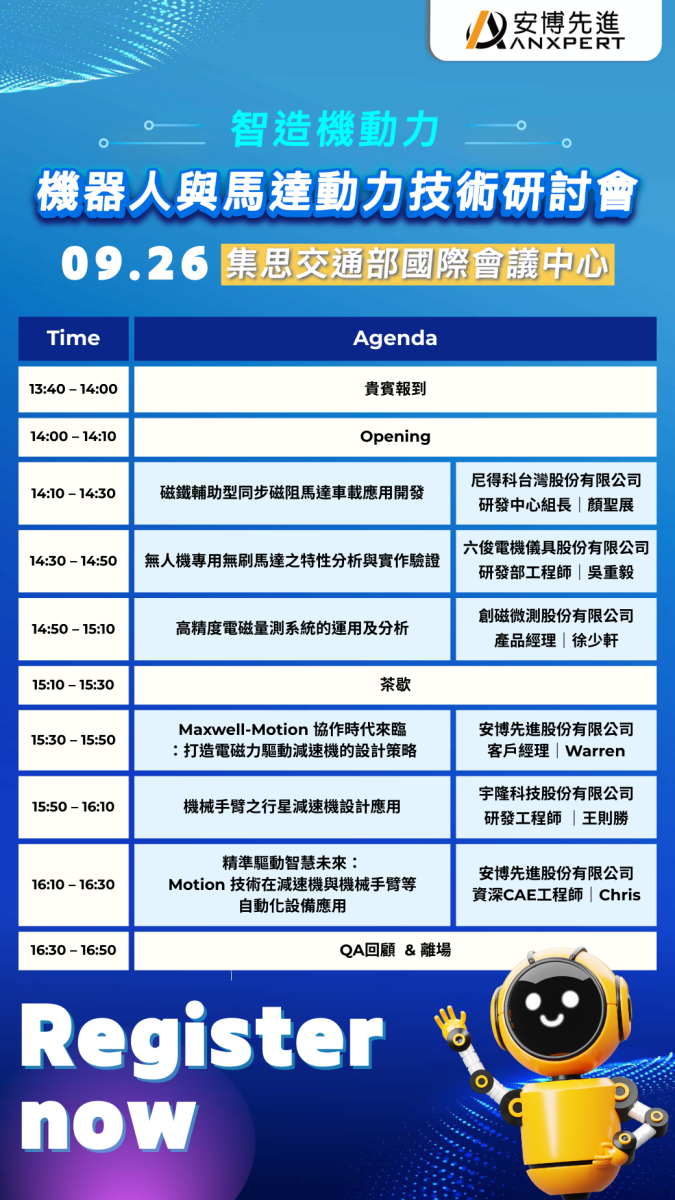 安博先進
ANXPERT

智造機動力

機器人與馬達動力技術研討會

09.26 集思交通部國際會議中心

| Time | Agenda | |
|---|---|---|
| 13:40 – 14:00 | 貴賓報到 | |
| 14:00 – 14:10 | Opening | |
| 14:10 – 14:30 | 磁鐵輔助型同步磁阻馬達車載應用開發 | 尼得科台灣股份有限公司 研發中心組長｜顏聖展 |
| 14:30 – 14:50 | 無人機專用無刷馬達之特性分析與實作驗證 | 六俊電機儀具股份有限公司 研發部工程師｜吳重毅 |
| 14:50 – 15:10 | 高精度電磁量測系統的運用及分析 | 創磁微測股份有限公司 產品經理｜徐少軒 |
| 15:10 – 15:30 | 茶歇 | |
| 15:30 – 15:50 | Maxwell-Motion 協作時代來臨：打造電磁力驅動減速機的設計策略 | 安博先進股份有限公司 客戶經理｜Warren |
| 15:50 – 16:10 | 機械手臂之行星減速機設計應用 | 宇隆科技股份有限公司 研發工程師 ｜王則勝 |
| 16:10 – 16:30 | 精準驅動智慧未來：Motion 技術在減速機與機械手臂等自動化設備應用 | 安博先進股份有限公司 資深CAE工程師｜Chris |
| 16:30 – 16:50 | QA回顧 & 離場 | |

Register now